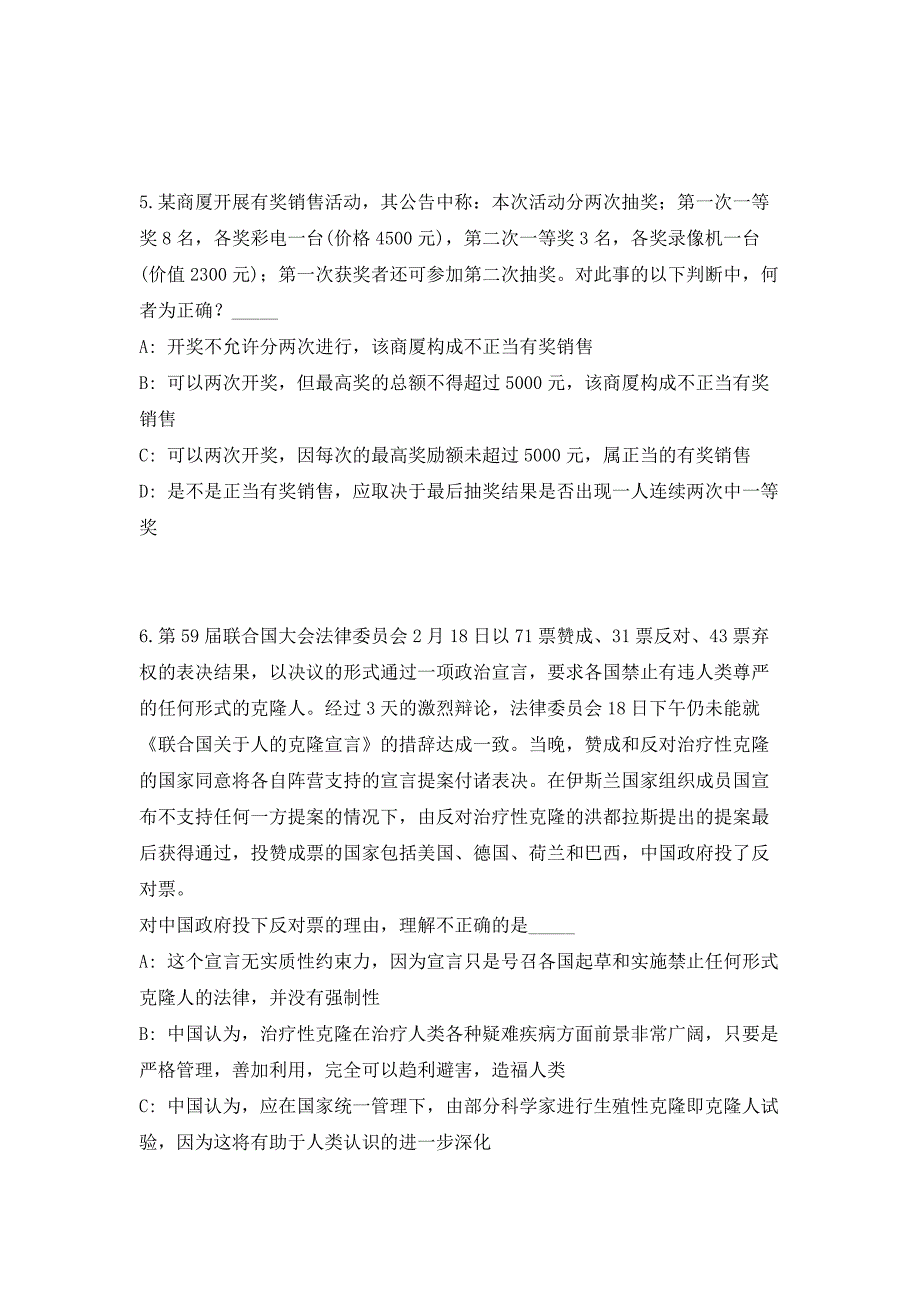 5.某商厦开展有奖销售活动，其公告中称：本次活动分两次抽奖；第一次一等奖 8 名，各奖彩电一台(价格 4500 元)，第二次一等奖 3 名，各奖录像机一台(价值 2300 元)；第一次获奖者还可参加第二次抽奖。对此事的以下判断中，何者为正确？_____

A: 开奖不允许分两次进行，该商厦构成不正当有奖销售

B: 可以两次开奖，但最高奖的总额不得超过 5000 元，该商厦构成不正当有奖销售

C: 可以两次开奖，因每次的最高奖励额未超过 5000 元，属正当的有奖销售

D: 是不是正当有奖销售，应取决于最后抽奖结果是否出现一人连续两次中一等奖

6.第 59 届联合国大会法律委员会 2 月 18 日以 71 票赞成、31 票反对、43 票弃权的表决结果，以决议的形式通过一项政治宣言，要求各国禁止有违人类尊严的任何形式的克隆人。经过 3 天的激烈辩论，法律委员会 18 日下午仍未能就《联合国关于人的克隆宣言》的措辞达成一致。当晚，赞成和反对治疗性克隆的国家同意将各自阵营支持的宣言提案付诸表决。在伊斯兰国家组织成员国宣布不支持任何一方提案的情况下，由反对治疗性克隆的洪都拉斯提出的提案最后获得通过，投赞成票的国家包括美国、德国、荷兰和巴西，中国政府投了反对票。

对中国政府投下反对票的理由，理解不正确的是_____

A: 这个宣言无实质性约束力，因为宣言只是号召各国起草和实施禁止任何形式克隆人的法律，并没有强制性

B: 中国认为，治疗性克隆在治疗人类各种疑难疾病方面前景非常广阔，只要是严格管理，善加利用，完全可以趋利避害，造福人类

C: 中国认为，应在国家统一管理下，由部分科学家进行生殖性克隆即克隆人试验，因为这将有助于人类认识的进一步深化